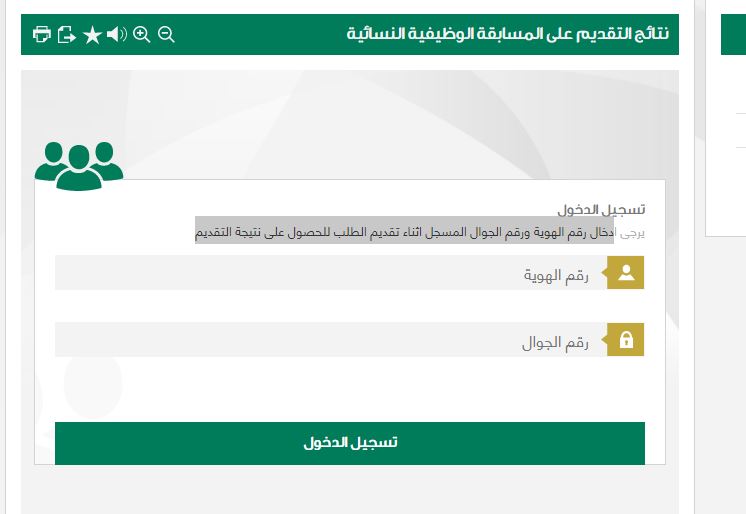 نتائج التقديم على المسابقة الوظيفية النسائية

تسجيل الدخول
يرجى ادخال رقم الهوية ورقم الجوال المسجل اثناء تقديم الطلب للحصول على نتيجة التقديم

رقم الهوية

رقم الجوال

تسجيل الدخول